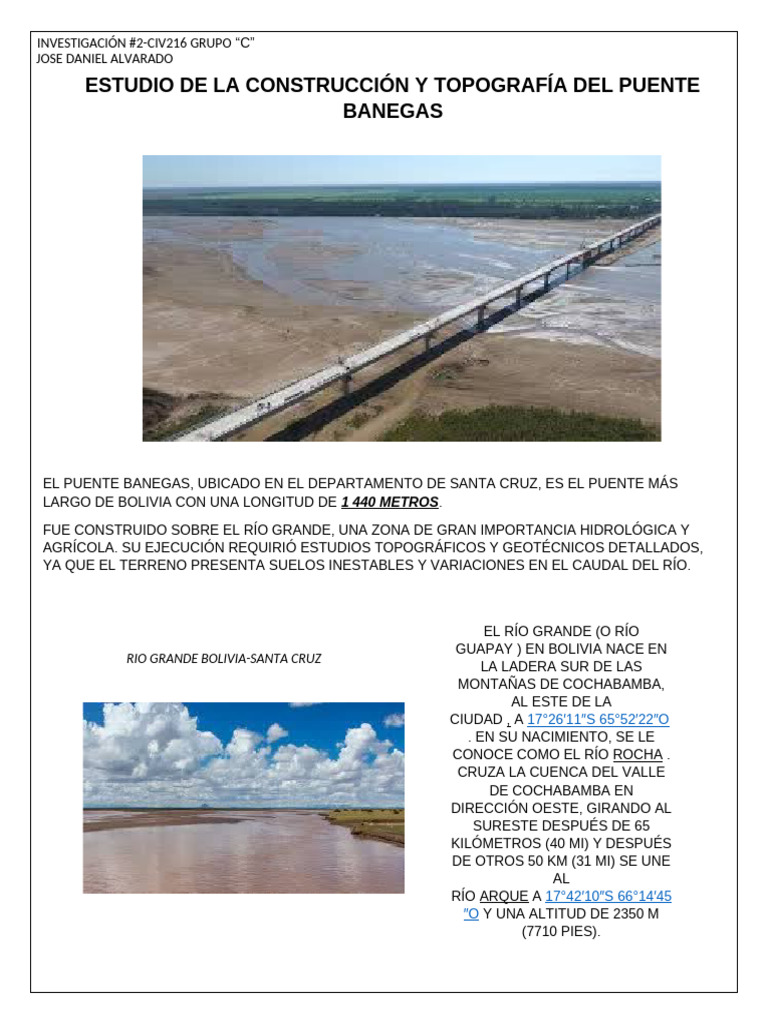 INVESTIGACIÓN #2-CIV216 GRUPO "C"
JOSE DANIEL ALVARADO

ESTUDIO DE LA CONSTRUCCIÓN Y TOPOGRAFÍA DEL PUENTE BANEGAS

EL PUENTE BANEGAS, UBICADO EN EL DEPARTAMENTO DE SANTA CRUZ, ES EL PUENTE MÁS LARGO DE BOLIVIA CON UNA LONGITUD DE 1 440 METROS.

FUE CONSTRUIDO SOBRE EL RÍO GRANDE, UNA ZONA DE GRAN IMPORTANCIA HIDROLÓGICA Y AGRÍCOLA. SU EJECUCIÓN REQUIRIÓ ESTUDIOS TOPOGRÁFICOS Y GEOTÉCNICOS DETALLADOS, YA QUE EL TERRENO PRESENTA SUELOS INESTABLES Y VARIACIONES EN EL CAUDAL DEL RÍO.

RIO GRANDE BOLIVIA-SANTA CRUZ

EL RÍO GRANDE (O RÍO GUAPAY ) EN BOLIVIA NACE EN LA LADERA SUR DE LAS MONTAÑAS DE COCHABAMBA, AL ESTE DE LA CIUDAD , A 17°26′11″S 65°52′22″O . EN SU NACIMIENTO, SE LE CONOCE COMO EL RÍO ROCHA . CRUZA LA CUENCA DEL VALLE DE COCHABAMBA EN DIRECCIÓN OESTE, GIRANDO AL SURESTE DESPUÉS DE 65 KILÓMETROS (40 MI) Y DESPUÉS DE OTROS 50 KM (31 MI) SE UNE AL RÍO ARQUE A 17°42′10″S 66°14′45″O Y UNA ALTITUD DE 2350 M (7710 PIES).